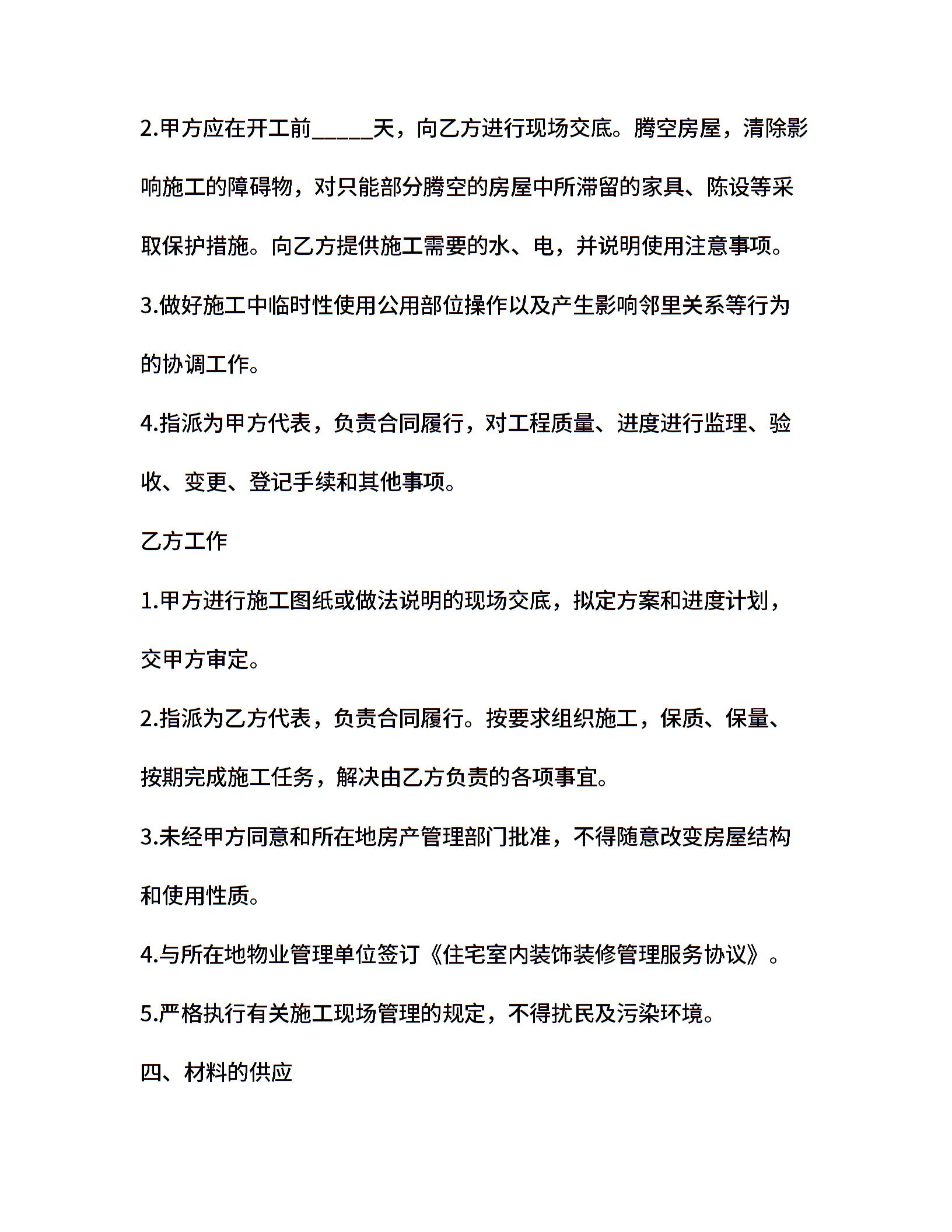 2.甲方应在开工前_____天，向乙方进行现场交底。腾空房屋，清除影响施工的障碍物，对只能部分腾空的房屋中所滞留的家具、陈设等采取保护措施。向乙方提供施工需要的水、电，并说明使用注意事项。

3.做好施工中临时性使用公用部位操作以及产生影响邻里关系等行为的协调工作。

4.指派为甲方代表，负责合同履行，对工程质量、进度进行监理、验收、变更、登记手续和其他事项。

乙方工作

1.甲方进行施工图纸或做法说明的现场交底，拟定方案和进度计划，交甲方审定。

2.指派为乙方代表，负责合同履行。按要求组织施工，保质、保量、按期完成施工任务，解决由乙方负责的各项事宜。

3.未经甲方同意和所在地房产管理部门批准，不得随意改变房屋结构和使用性质。

4.与所在地物业管理单位签订《住宅室内装饰装修管理服务协议》。

5.严格执行有关施工现场管理的规定，不得扰民及污染环境。

四、材料的供应